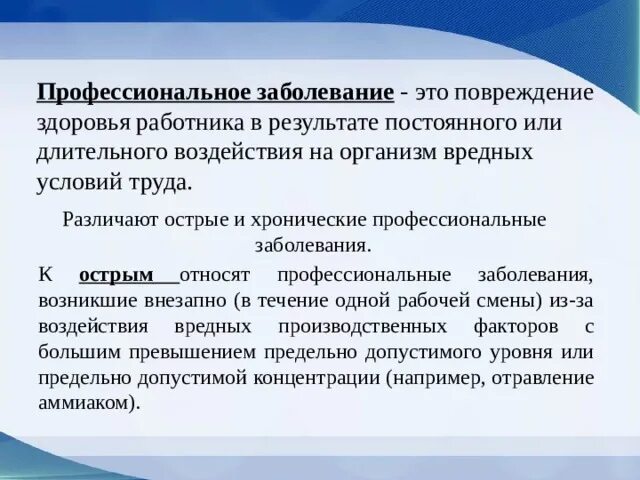 Профессиональное заболевание - это повреждение здоровья работника в результате постоянного или длительного воздействия на организм вредных условий труда.

Различают острые и хронические профессиональные заболевания.

К острым относят профессиональные заболевания, возникшие внезапно (в течение одной рабочей смены) из-за воздействия вредных производственных факторов с большим превышением предельно допустимого уровня или предельно допустимой концентрации (например, отравление аммиаком).